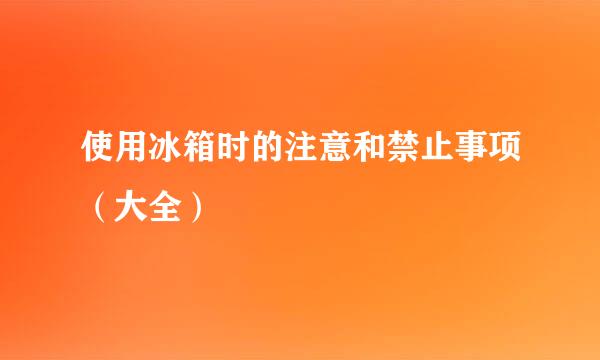 使用冰箱时的注意和禁止事项（大全）